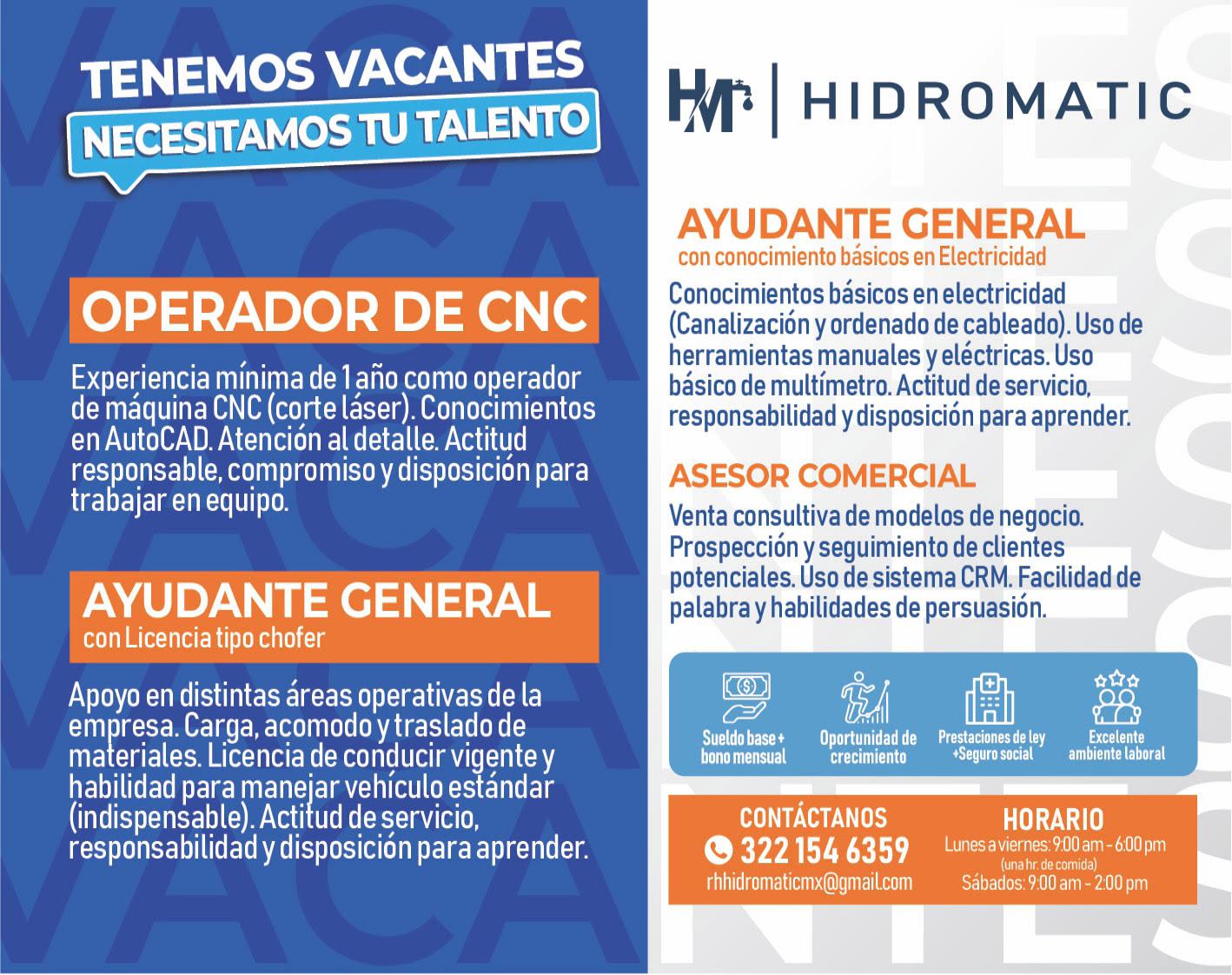 TENEMOS VACANTES
NECESITAMOS TU TALENTO

OPERADOR DE CNC

Experiencia mínima de 1 año como operador de máquina CNC (corte láser). Conocimientos en AutoCAD. Atención al detalle. Actitud responsable, compromiso y disposición para trabajar en equipo.

AYUDANTE GENERAL
con Licencia tipo chofer

Apoyo en distintas áreas operativas de la empresa. Carga, acomodo y traslado de materiales. Licencia de conducir vigente y habilidad para manejar vehículo estándar (indispensable). Actitud de servicio, responsabilidad y disposición para aprender.

HM | HIDROMATIC

AYUDANTE GENERAL
con conocimiento básicos en Electricidad

Conocimientos básicos en electricidad (Canalización y ordenado de cableado). Uso de herramientas manuales y eléctricas. Uso básico de multímetro. Actitud de servicio, responsabilidad y disposición para aprender.

ASESOR COMERCIAL

Venta consultiva de modelos de negocio. Prospección y seguimiento de clientes potenciales. Uso de sistema CRM. Facilidad de palabra y habilidades de persuasión.

Sueldo base + bono mensual
Oportunidad de crecimiento
Prestaciones de ley +Seguro social
Excelente ambiente laboral

CONTÁCTANOS
322 154 6359
rhhidromaticmx@gmail.com

HORARIO
Lunes a viernes: 9:00 am - 6:00 pm
(una hr. de comida)
Sábados: 9:00 am - 2:00 pm